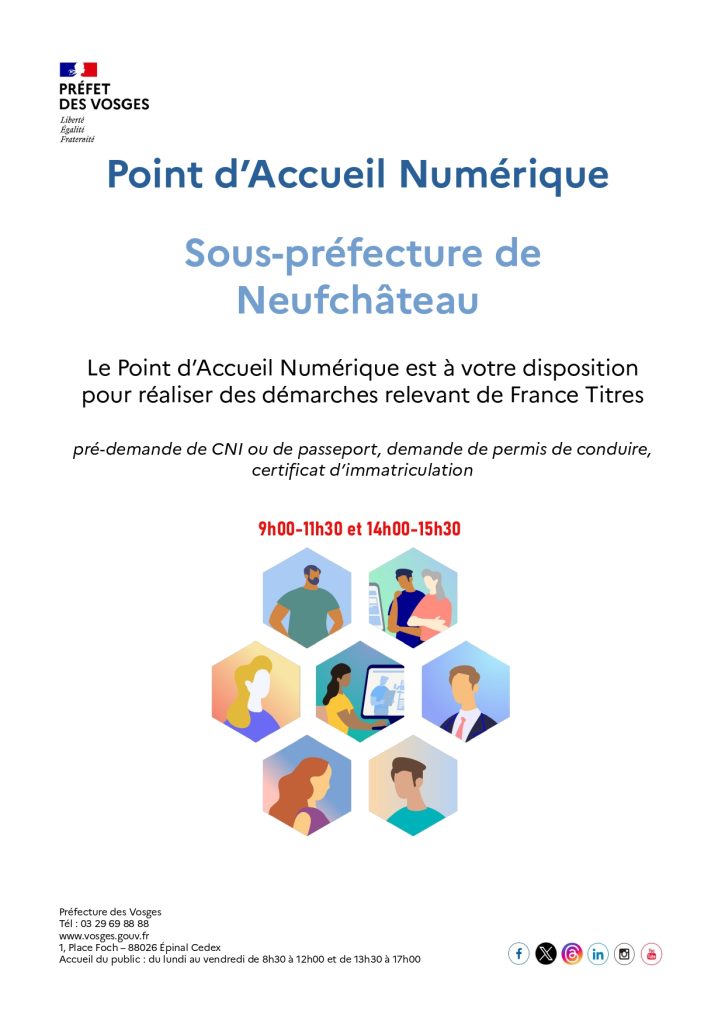 PRÉFET
DES VOSGES
Liberté
Égalité
Fraternité

Point d'Accueil Numérique

Sous-préfecture de Neufchâteau

Le Point d'Accueil Numérique est à votre disposition pour réaliser des démarches relevant de France Titres

pré-demande de CNI ou de passeport, demande de permis de conduire, certificat d'immatriculation

9h00-11h30 et 14h00-15h30

Préfecture des Vosges
Tél : 03 29 69 88 88
www.vosges.gouv.fr
1, Place Foch – 88026 Épinal Cedex
Accueil du public : du lundi au vendredi de 8h30 à 12h00 et de 13h30 à 17h00